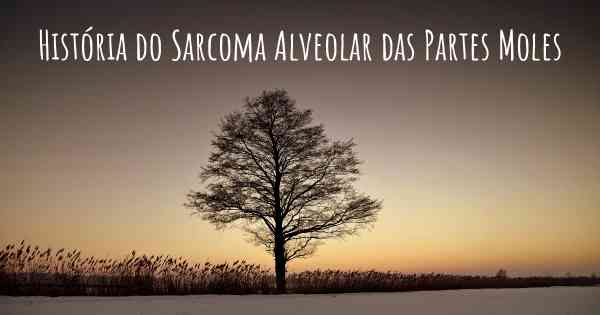 História do Sarcoma Alveolar das Partes Moles